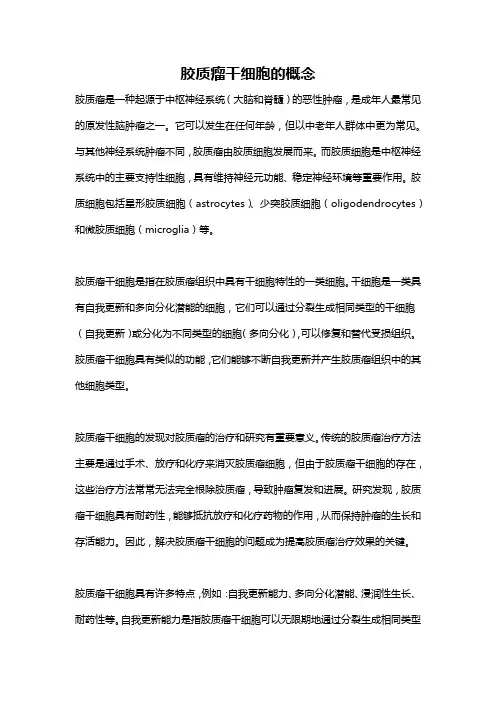 胶质瘤干细胞的概念

胶质瘤是一种起源于中枢神经系统（大脑和脊髓）的恶性肿瘤，是成年人最常见的原发性脑肿瘤之一。它可以发生在任何年龄，但以中老年人群体中更为常见。与其他神经系统肿瘤不同，胶质瘤由胶质细胞发展而来。而胶质细胞是中枢神经系统中的主要支持性细胞，具有维持神经元功能、稳定神经环境等重要作用。胶质细胞包括星形胶质细胞（astrocytes）、少突胶质细胞（oligodendrocytes）和微胶质细胞（microglia）等。

胶质瘤干细胞是指在胶质瘤组织中具有干细胞特性的一类细胞。干细胞是一类具有自我更新和多向分化潜能的细胞，它们可以通过分裂生成相同类型的干细胞（自我更新）或分化为不同类型的细胞（多向分化），可以修复和替代受损组织。胶质瘤干细胞具有类似的功能，它们能够不断自我更新并产生胶质瘤组织中的其他细胞类型。

胶质瘤干细胞的发现对胶质瘤的治疗和研究有重要意义。传统的胶质瘤治疗方法主要是通过手术、放疗和化疗来消灭胶质瘤细胞，但由于胶质瘤干细胞的存在，这些治疗方法常常无法完全根除胶质瘤，导致肿瘤复发和进展。研究发现，胶质瘤干细胞具有耐药性，能够抵抗放疗和化疗药物的作用，从而保持肿瘤的生长和存活能力。因此，解决胶质瘤干细胞的问题成为提高胶质瘤治疗效果的关键。

胶质瘤干细胞具有许多特点，例如：自我更新能力、多向分化潜能、浸润性生长、耐药性等。自我更新能力是指胶质瘤干细胞可以无限期地通过分裂生成相同类型